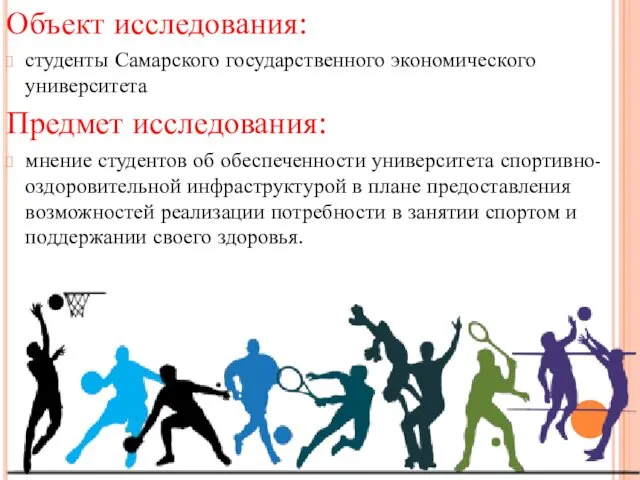 Объект исследования:

студенты Самарского государственного экономического университета

Предмет исследования:

мнение студентов об обеспеченности университета спортивно-оздоровительной инфраструктурой в плане предоставления возможностей реализации потребности в занятии спортом и поддержании своего здоровья.